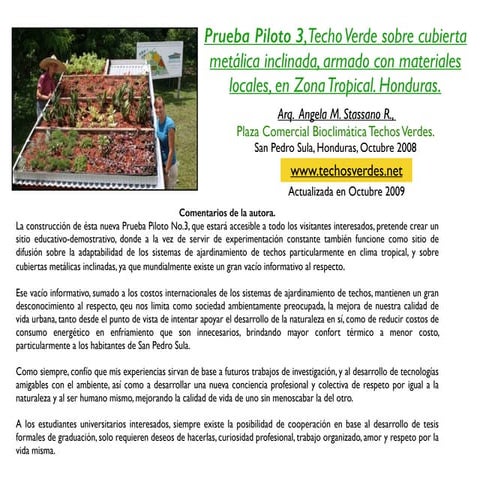 Prueba Piloto 3, Techo Verde sobre cubierta metálica inclinada, armado con materiales locales, en Zona Tropical. Honduras.

Arq. Angela M. Stassano R.,
Plaza Comercial Bioclimática Techos Verdes.
San Pedro Sula, Honduras, Octubre 2008

www.techosverdes.net

Actualizada en Octubre 2009

Comentarios de la autora.

La construcción de ésta nueva Prueba Piloto No.3, que estará accesible a todo los visitantes interesados, pretende crear un sitio educativo-demostrativo, donde a la vez de servir de experimentación constante también funcione como sitio de difusión sobre la adaptabilidad de los sistemas de ajardinamiento de techos particularmente en clima tropical, y sobre cubiertas metálicas inclinadas, ya que mundialmente existe un gran vacio informativo al respecto.

Ese vacio informativo, sumado a los costos internacionales de los sistemas de ajardinamiento de techos, mantienen un gran desconocimiento al respecto, qeu nos limita como sociedad ambientamente preocupada, la mejora de nuestra calidad de vida urbana, tanto desde el punto de vista de intentar apoyar el desarrollo de la naturaleza en sí, como de reducir costos de consumo energético en enfriamiento que son innecesarios, brindando mayor confort térmico a menor costo, particularmente a los habitantes de San Pedro Sula.

Como siempre, confío que mis experiencias sirvan de base a futuros trabajos de investigación, y al desarrollo de tecnologías amigables con el ambiente, así como a desarrollar una nueva conciencia profesional y colectiva de respeto por igual a la naturaleza y al ser humano mismo, mejorando la calidad de vida de uno sin menoscabar la del otro.

A los estudiantes universitarios interesados, siempre existe la posibilidad de cooperación en base al desarrollo de tesis formales de graduación, solo requieren deseos de hacerlas, curiosidad profesional, trabajo organizado, amor y respeto por la vida misma.